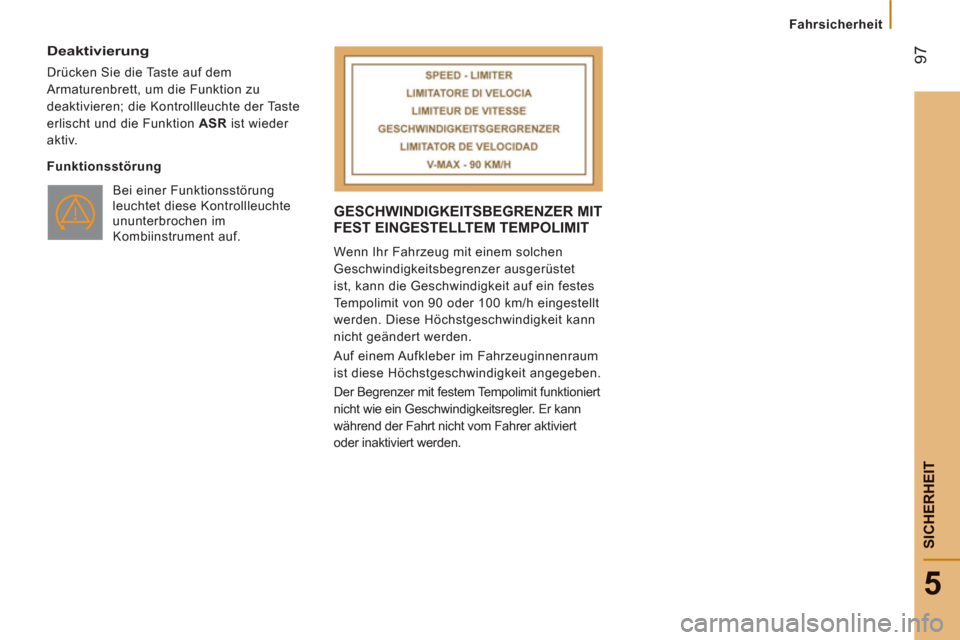 Fahrsicherheit

97

Deaktivierung

Drücken Sie die Taste auf dem Armaturenbrett, um die Funktion zu deaktivieren; die Kontrollleuchte der Taste erlischt und die Funktion ASR ist wieder aktiv.

Funktionsstörung

Bei einer Funktionsstörung leuchtet diese Kontrollleuchte ununterbrochen im Kombiinstrument auf.

SPEED - LIMITER
LIMITATORE DI VELOCIA
LIMITEUR DE VITESSE
GESCHWINDIGKEITSGERGRENZER
LIMITATOR DE VELOCIDAD
V-MAX - 90 KM/H

GESCHWINDIGKEITSBEGRENZER MIT FEST EINGESTELLTEM TEMPOLIMIT

Wenn Ihr Fahrzeug mit einem solchen Geschwindigkeitsbegrenzer ausgerüstet ist, kann die Geschwindigkeit auf ein festes Tempolimit von 90 oder 100 km/h eingestellt werden. Diese Höchstgeschwindigkeit kann nicht geändert werden.

Auf einem Aufkleber im Fahrzeuginnenraum ist diese Höchstgeschwindigkeit angegeben.

Der Begrenzer mit festem Tempolimit funktioniert nicht wie ein Geschwindigkeitsregler. Er kann während der Fahrt nicht vom Fahrer aktiviert oder inaktiviert werden.

SICHERHEIT

5

carmanualsonline.info